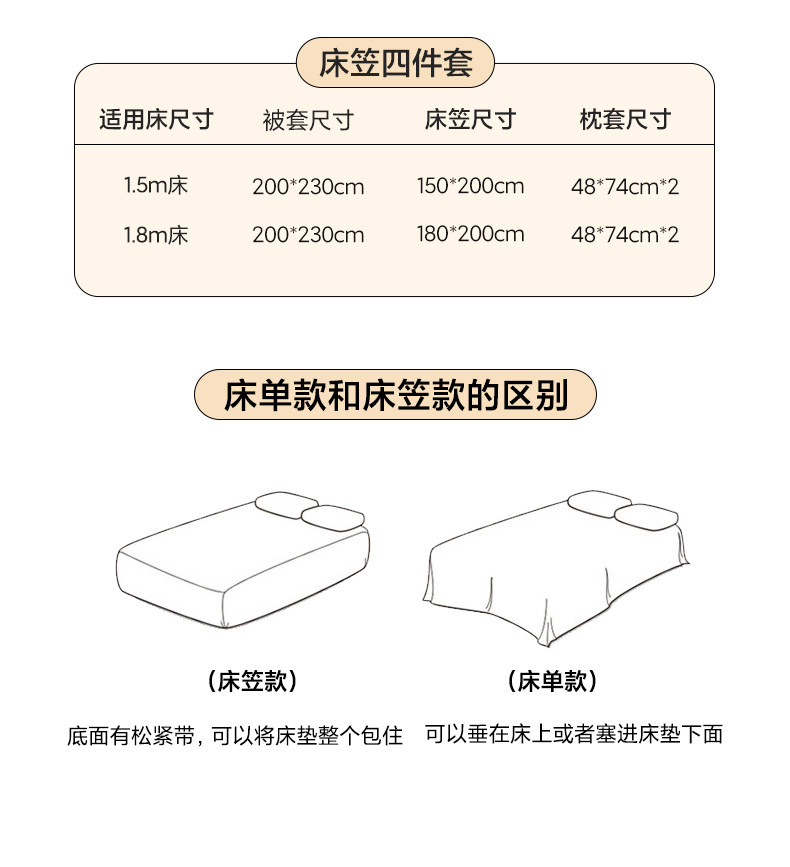 床笠四件套

| 适用床尺寸 | 被套尺寸 | 床笠尺寸 | 枕套尺寸 |
|---|---|---|---|
| 1.5m床 | 200*230cm | 150*200cm | 48*74cm*2 |
| 1.8m床 | 200*230cm | 180*200cm | 48*74cm*2 |

床单款和床笠款的区别

（床笠款）

底面有松紧带，可以将床垫整个包住

（床单款）

可以垂在床上或者塞进床垫下面